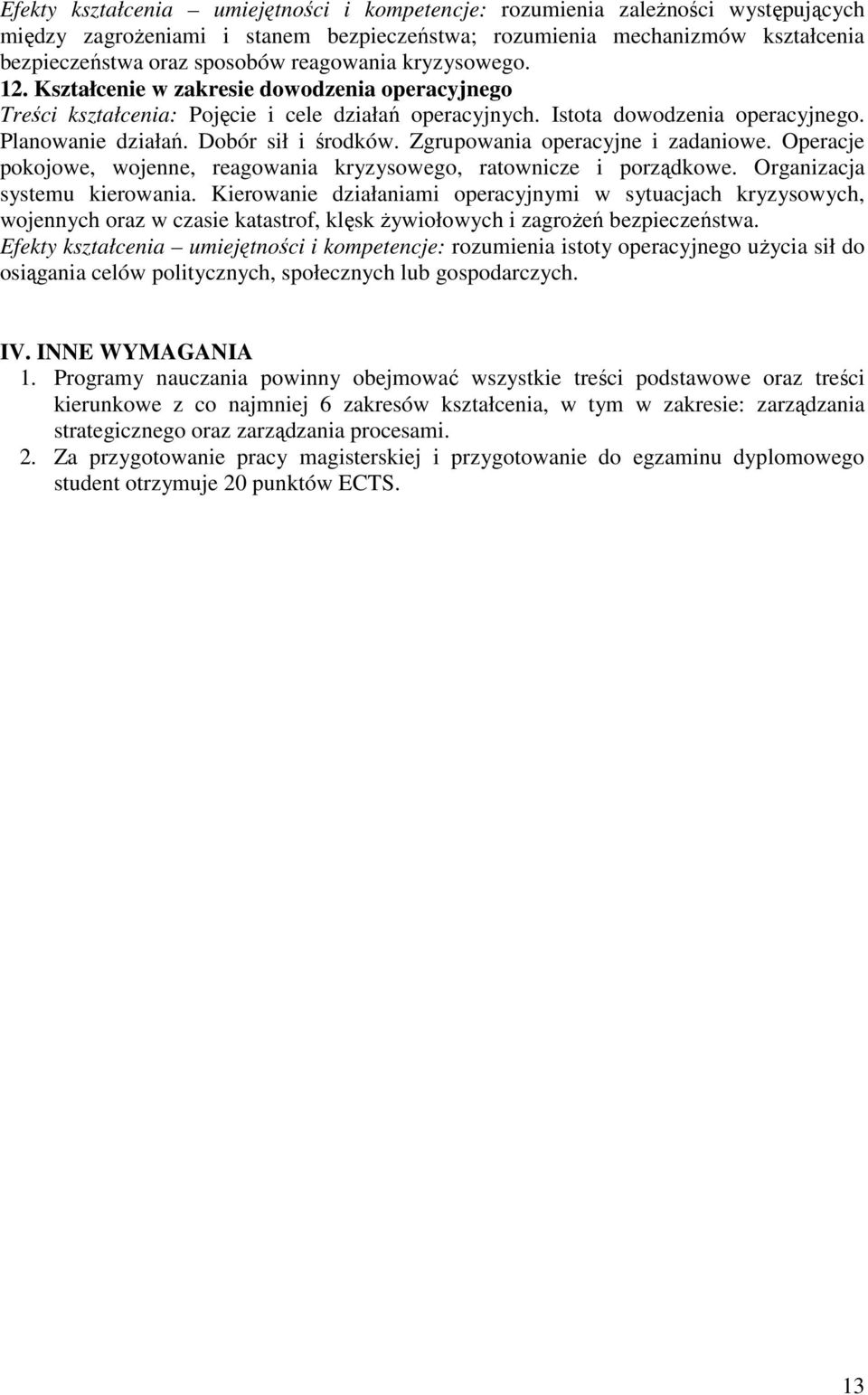 Efekty kształcenia – umiejętności i kompetencje: rozumienia zależności występujących między zagrożeniami i stanem bezpieczeństwa; rozumienia mechanizmów kształcenia bezpieczeństwa oraz sposobów reagowania kryzysowego.

12. Kształcenie w zakresie dowodzenia operacyjnego
Treści kształcenia: Pojęcie i cele działań operacyjnych. Istota dowodzenia operacyjnego. Planowanie działań. Dobór sił i środków. Zgrupowania operacyjne i zadaniowe. Operacje pokojowe, wojenne, reagowania kryzysowego, ratownicze i porządkowe. Organizacja systemu kierowania. Kierowanie działaniami operacyjnymi w sytuacjach kryzysowych, wojennych oraz w czasie katastrof, klęsk żywiołowych i zagrożeń bezpieczeństwa.
Efekty kształcenia – umiejętności i kompetencje: rozumienia istoty operacyjnego użycia sił do osiągania celów politycznych, społecznych lub gospodarczych.

IV. INNE WYMAGANIA
1. Programy nauczania powinny obejmować wszystkie treści podstawowe oraz treści kierunkowe z co najmniej 6 zakresów kształcenia, w tym w zakresie: zarządzania strategicznego oraz zarządzania procesami.
2. Za przygotowanie pracy magisterskiej i przygotowanie do egzaminu dyplomowego student otrzymuje 20 punktów ECTS.

13